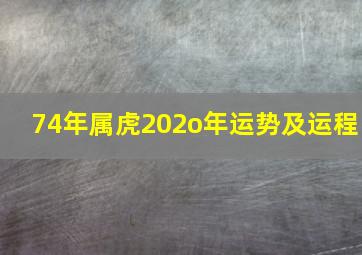 74年属虎202o年运势及运程